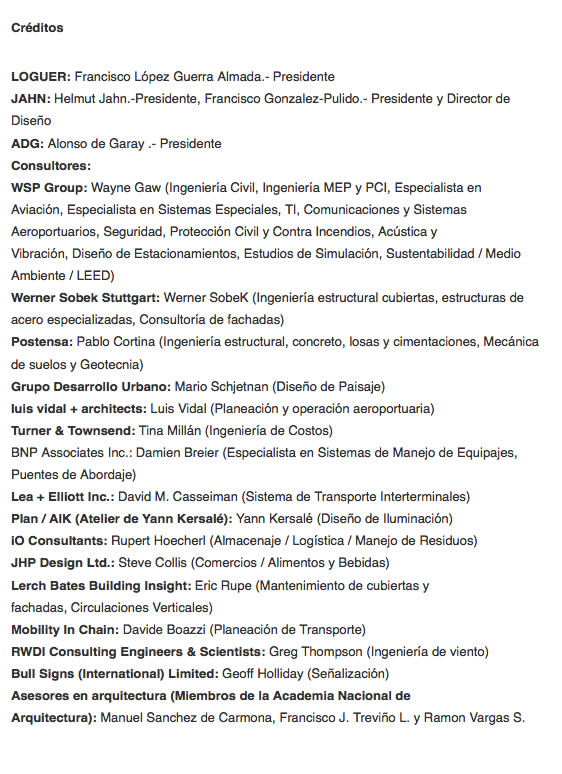 Créditos

LOGUER: Francisco López Guerra Almada.- Presidente
JAHN: Helmut Jahn.-Presidente, Francisco Gonzalez-Pulido.- Presidente y Director de Diseño
ADG: Alonso de Garay .- Presidente
Consultores:
WSP Group: Wayne Gaw (Ingeniería Civil, Ingeniería MEP y PCI, Especialista en Aviación, Especialista en Sistemas Especiales, TI, Comunicaciones y Sistemas Aeroportuarios, Seguridad, Protección Civil y Contra Incendios, Acústica y Vibración, Diseño de Estacionamientos, Estudios de Simulación, Sustentabilidad / Medio Ambiente / LEED)
Werner Sobek Stuttgart: Werner SobeK (Ingeniería estructural cubiertas, estructuras de acero especializadas, Consultoría de fachadas)
Postensa: Pablo Cortina (Ingeniería estructural, concreto, losas y cimentaciones, Mecánica de suelos y Geotecnia)
Grupo Desarrollo Urbano: Mario Schjetnan (Diseño de Paisaje)
luis vidal + architects: Luis Vidal (Planeación y operación aeroportuaria)
Turner & Townsend: Tina Millán (Ingeniería de Costos)
BNP Associates Inc.: Damien Breier (Especialista en Sistemas de Manejo de Equipajes, Puentes de Abordaje)
Lea + Elliott Inc.: David M. Casseiman (Sistema de Transporte Interterminales)
Plan / AIK (Atelier de Yann Kersalé): Yann Kersalé (Diseño de Iluminación)
iO Consultants: Rupert Hoecherl (Almacenaje / Logística / Manejo de Residuos)
JHP Design Ltd.: Steve Collis (Comercios / Alimentos y Bebidas)
Lerch Bates Building Insight: Eric Rupe (Mantenimiento de cubiertas y fachadas, Circulaciones Verticales)
Mobility In Chain: Davide Boazzi (Planeación de Transporte)
RWDI Consulting Engineers & Scientists: Greg Thompson (Ingeniería de viento)
Bull Signs (International) Limited: Geoff Holliday (Señalización)
Asesores en arquitectura (Miembros de la Academia Nacional de Arquitectura): Manuel Sanchez de Carmona, Francisco J. Treviño L. y Ramon Vargas S.